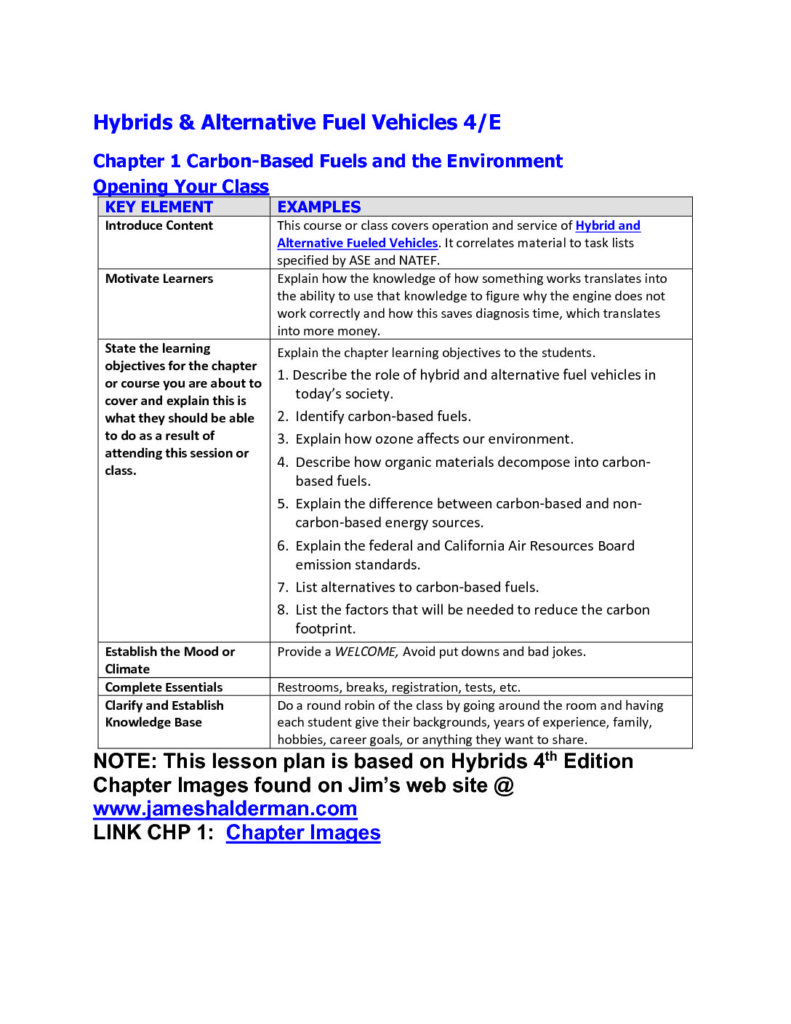 Hybrids & Alternative Fuel Vehicles 4/E

Chapter 1 Carbon-Based Fuels and the Environment

Opening Your Class

| KEY ELEMENT | EXAMPLES |
|---|---|
| Introduce Content | This course or class covers operation and service of Hybrid and Alternative Fueled Vehicles. It correlates material to task lists specified by ASE and NATEF. |
| Motivate Learners | Explain how the knowledge of how something works translates into the ability to use that knowledge to figure why the engine does not work correctly and how this saves diagnosis time, which translates into more money. |
| State the learning objectives for the chapter or course you are about to cover and explain this is what they should be able to do as a result of attending this session or class. | Explain the chapter learning objectives to the students. 1. Describe the role of hybrid and alternative fuel vehicles in today's society. 2. Identify carbon-based fuels. 3. Explain how ozone affects our environment. 4. Describe how organic materials decompose into carbon-based fuels. 5. Explain the difference between carbon-based and non-carbon-based energy sources. 6. Explain the federal and California Air Resources Board emission standards. 7. List alternatives to carbon-based fuels. 8. List the factors that will be needed to reduce the carbon footprint. |
| Establish the Mood or Climate | Provide a WELCOME, Avoid put downs and bad jokes. |
| Complete Essentials | Restrooms, breaks, registration, tests, etc. |
| Clarify and Establish Knowledge Base | Do a round robin of the class by going around the room and having each student give their backgrounds, years of experience, family, hobbies, career goals, or anything they want to share. |

NOTE: This lesson plan is based on Hybrids 4$^{th}$ Edition Chapter Images found on Jim's web site @ www.jameshalderman.com

LINK CHP 1: Chapter Images